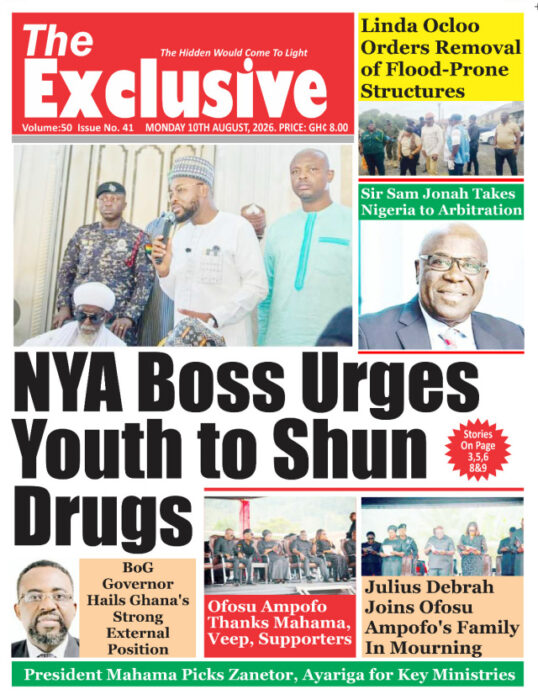 The Exclusive

The Hidden Would Come To Light

Volume:50 Issue No. 41 MONDAY 10TH AUGUST, 2026. PRICE: GH¢ 8.00

Linda Ocloo Orders Removal of Flood-Prone Structures

Sir Sam Jonah Takes Nigeria to Arbitration

NYA Boss Urges Youth to Shun Drugs

Stories On Page 3,5,6 8&9

BoG Governor Hails Ghana's Strong External Position

Ofosu Ampofo Thanks Mahama, Veep, Supporters

Julius Debrah Joins Ofosu Ampofo's Family In Mourning

President Mahama Picks Zanetor, Ayariga for Key Ministries